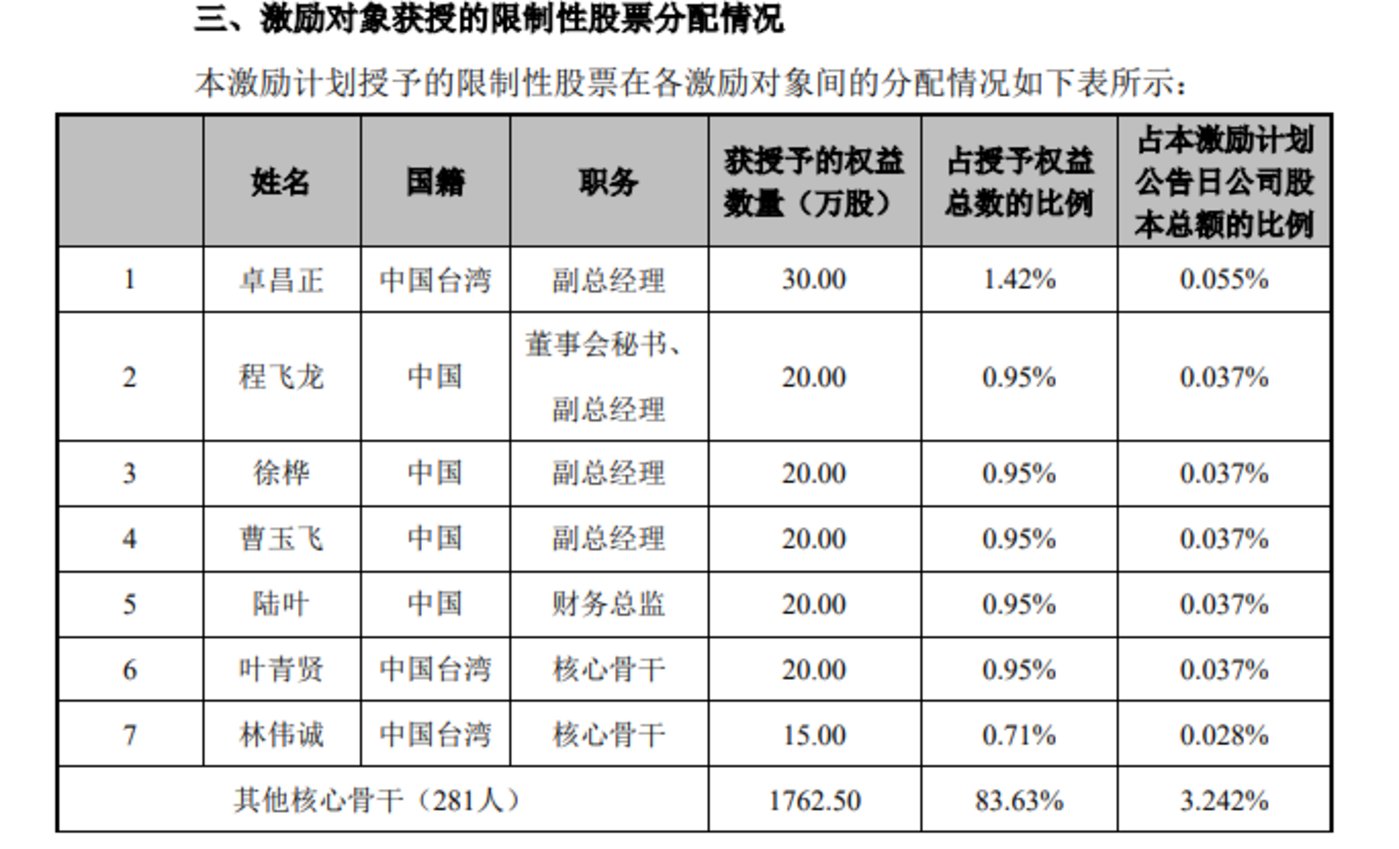 三、激励对象获授的限制性股票分配情况

本激励计划授予的限制性股票在各激励对象间的分配情况如下表所示：

|  | 姓名 | 国籍 | 职务 | 获授予的权益数量（万股） | 占授予权益总数的比例 | 占本激励计划公告日公司股本总额的比例 |
|---|---|---|---|---|---|---|
| 1 | 卓昌正 | 中国台湾 | 副总经理 | 30.00 | 1.42% | 0.055% |
| 2 | 程飞龙 | 中国 | 董事会秘书、副总经理 | 20.00 | 0.95% | 0.037% |
| 3 | 徐桦 | 中国 | 副总经理 | 20.00 | 0.95% | 0.037% |
| 4 | 曹玉飞 | 中国 | 副总经理 | 20.00 | 0.95% | 0.037% |
| 5 | 陆叶 | 中国 | 财务总监 | 20.00 | 0.95% | 0.037% |
| 6 | 叶青贤 | 中国台湾 | 核心骨干 | 20.00 | 0.95% | 0.037% |
| 7 | 林伟诚 | 中国台湾 | 核心骨干 | 15.00 | 0.71% | 0.028% |
| 其他核心骨干（281人） |  |  |  | 1762.50 | 83.63% | 3.242% |